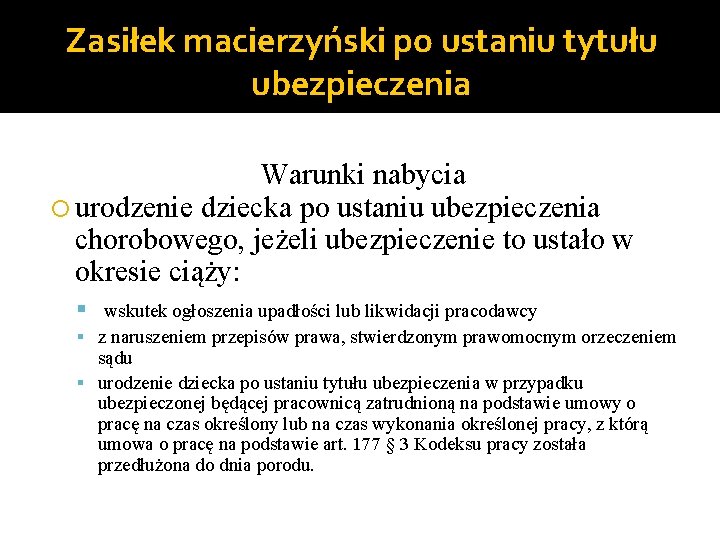 Zasiłek macierzyński po ustaniu tytułu ubezpieczenia

Warunki nabycia

urodzenie dziecka po ustaniu ubezpieczenia chorobowego, jeżeli ubezpieczenie to ustało w okresie ciąży:

wskutek ogłoszenia upadłości lub likwidacji pracodawcy

z naruszeniem przepisów prawa, stwierdzonym prawomocnym orzeczeniem sądu

urodzenie dziecka po ustaniu tytułu ubezpieczenia w przypadku ubezpieczonej będącej pracownicą zatrudnioną na podstawie umowy o pracę na czas określony lub na czas wykonania określonej pracy, z którą umowa o pracę na podstawie art. 177 § 3 Kodeksu pracy została przedłużona do dnia porodu.